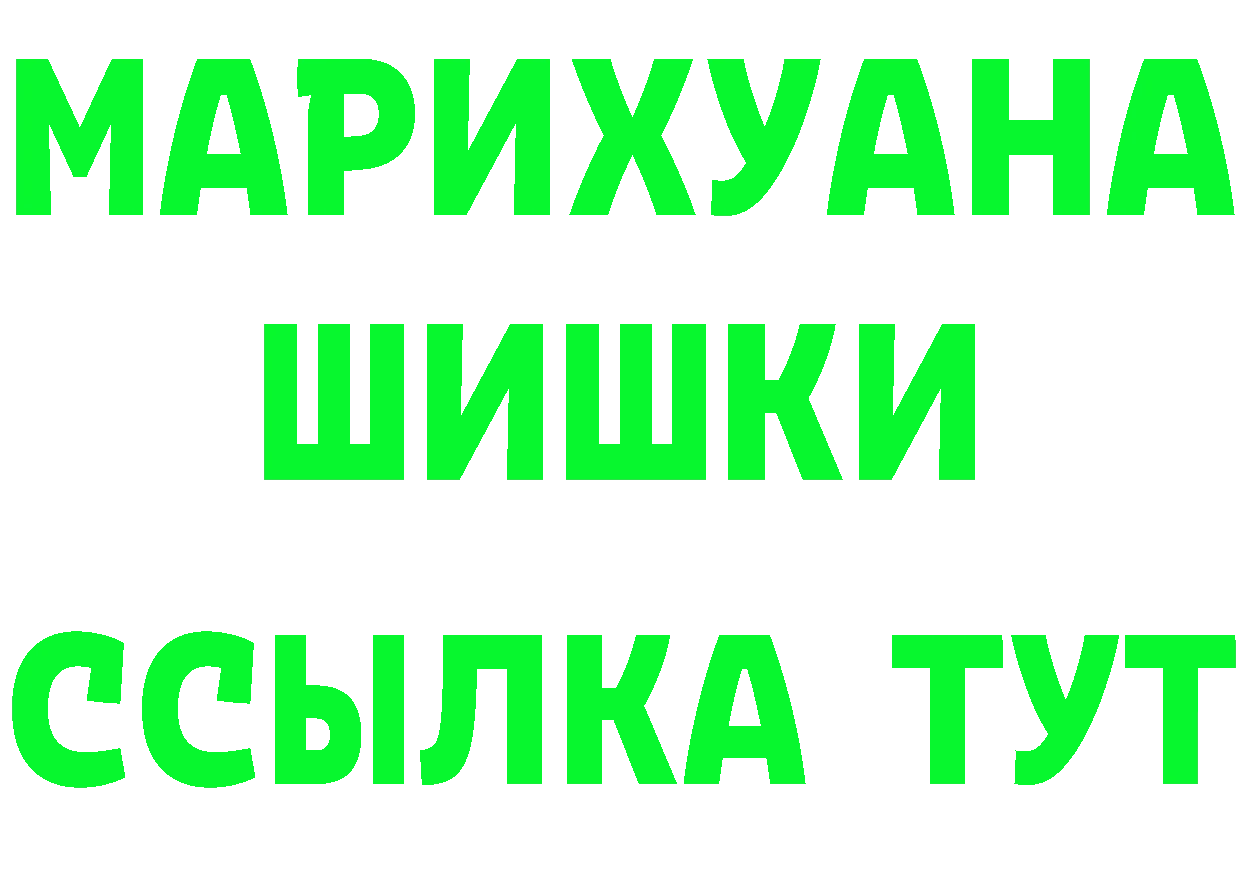 МАРИХУАНА
ШИШКИ
ССЫЛКА ТУТ